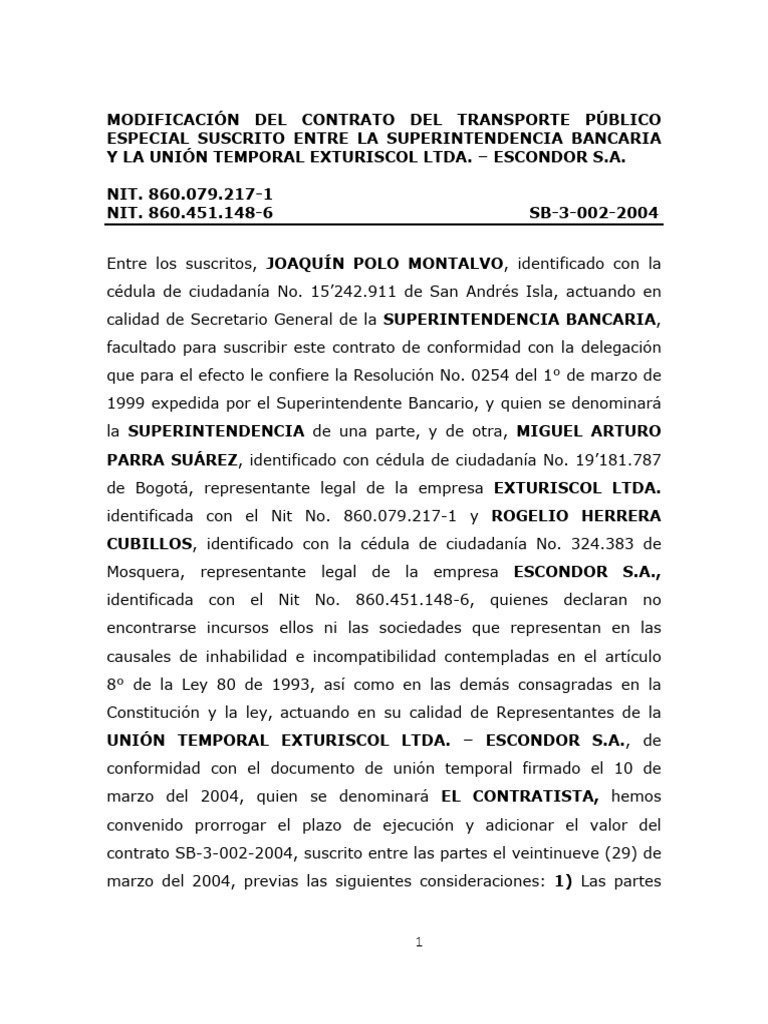 MODIFICACIÓN DEL CONTRATO DEL TRANSPORTE PÚBLICO ESPECIAL SUSCRITO ENTRE LA SUPERINTENDENCIA BANCARIA Y LA UNIÓN TEMPORAL EXTURISCOL LTDA. – ESCONDOR S.A.

NIT. 860.079.217-1
NIT. 860.451.148-6 SB-3-002-2004

Entre los suscritos, JOAQUÍN POLO MONTALVO, identificado con la cédula de ciudadanía No. 15'242.911 de San Andrés Isla, actuando en calidad de Secretario General de la SUPERINTENDENCIA BANCARIA, facultado para suscribir este contrato de conformidad con la delegación que para el efecto le confiere la Resolución No. 0254 del 1º de marzo de 1999 expedida por el Superintendente Bancario, y quien se denominará la SUPERINTENDENCIA de una parte, y de otra, MIGUEL ARTURO PARRA SUÁREZ, identificado con cédula de ciudadanía No. 19'181.787 de Bogotá, representante legal de la empresa EXTURISCOL LTDA. identificada con el Nit No. 860.079.217-1 y ROGELIO HERRERA CUBILLOS, identificado con la cédula de ciudadanía No. 324.383 de Mosquera, representante legal de la empresa ESCONDOR S.A., identificada con el Nit No. 860.451.148-6, quienes declaran no encontrarse incursos ellos ni las sociedades que representan en las causales de inhabilidad e incompatibilidad contempladas en el artículo 8º de la Ley 80 de 1993, así como en las demás consagradas en la Constitución y la ley, actuando en su calidad de Representantes de la UNIÓN TEMPORAL EXTURISCOL LTDA. – ESCONDOR S.A., de conformidad con el documento de unión temporal firmado el 10 de marzo del 2004, quien se denominará EL CONTRATISTA, hemos convenido prorrogar el plazo de ejecución y adicionar el valor del contrato SB-3-002-2004, suscrito entre las partes el veintinueve (29) de marzo del 2004, previas las siguientes consideraciones: 1) Las partes

1